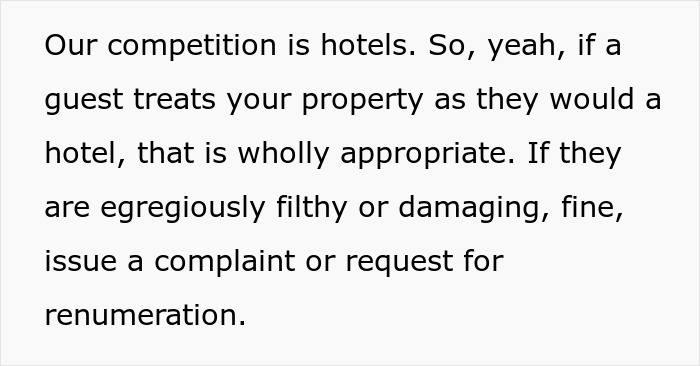 Our competition is hotels. So, yeah, if a guest treats your property as they would a hotel, that is wholly appropriate. If they are egregiously filthy or damaging, fine, issue a complaint or request for renumeration.